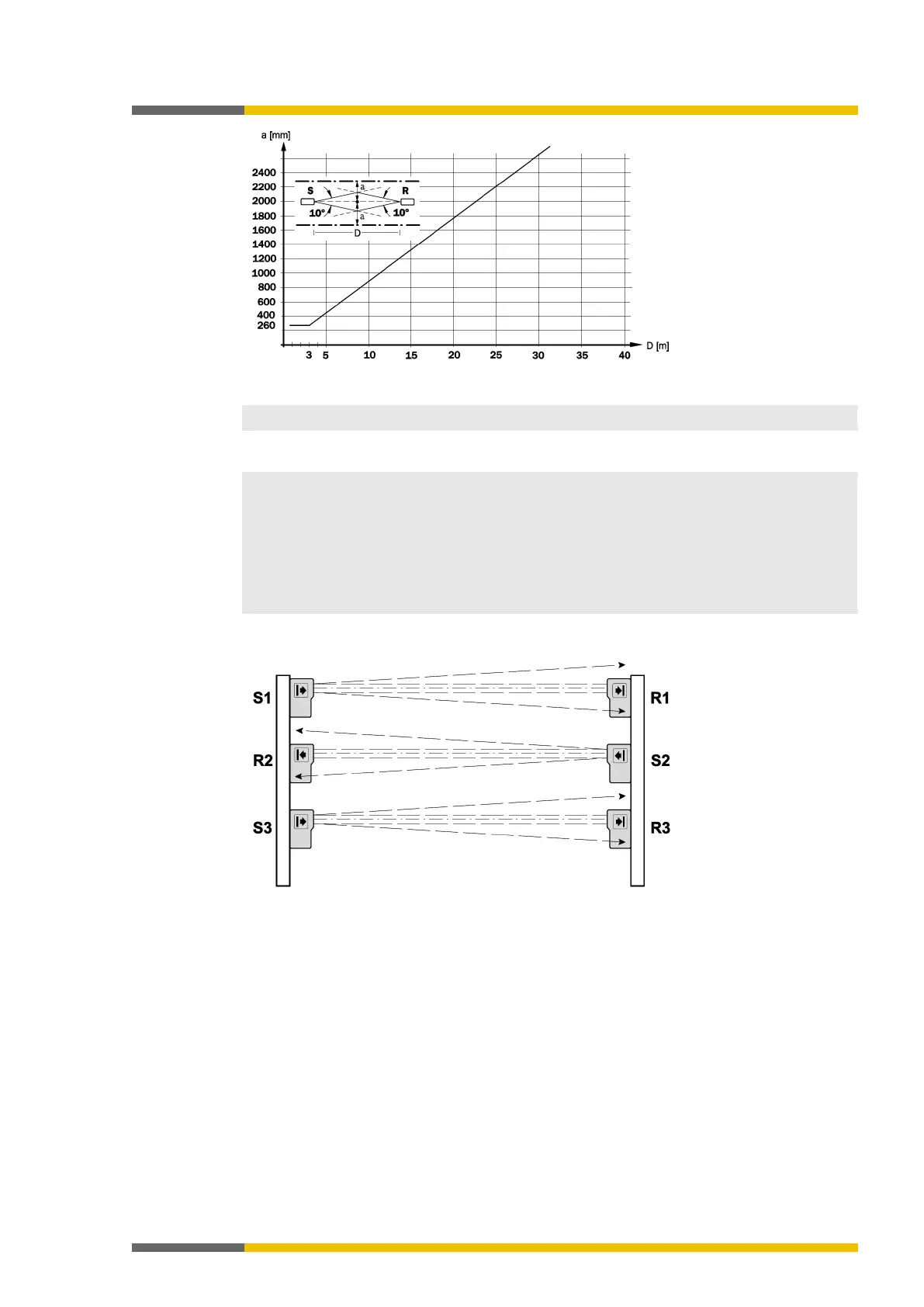 a [mm]

2400
2200
2000
1800
1600
1400
1200
1000
800
600
400
260

S
R
a
a
10°
10°
D

3 5 10 15 20 25 30 35 40 D [m]

S1
R1
R2
S2
S3
R3